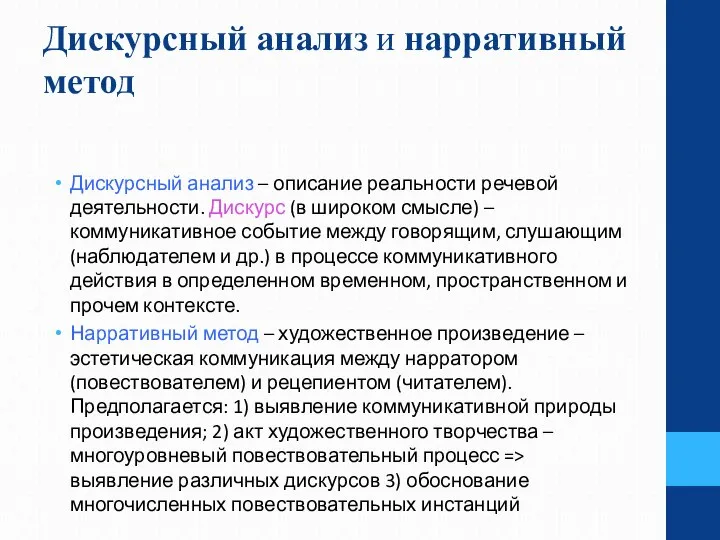 Дискурсный анализ и нарративный метод

• Дискурсный анализ – описание реальности речевой деятельности. Дискурс (в широком смысле) – коммуникативное событие между говорящим, слушающим (наблюдателем и др.) в процессе коммуникативного действия в определенном временном, пространственном и прочем контексте.

• Нарративный метод – художественное произведение – эстетическая коммуникация между нарратором (повествователем) и рецепиентом (читателем). Предполагается: 1) выявление коммуникативной природы произведения; 2) акт художественного творчества – многоуровневый повествовательный процесс => выявление различных дискурсов 3) обоснование многочисленных повествовательных инстанций